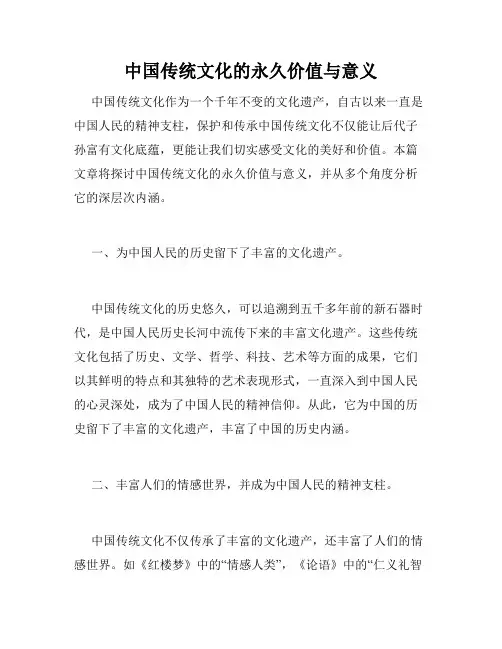 中国传统文化的永久价值与意义

中国传统文化作为一个千年不变的文化遗产，自古以来一直是中国人民的精神支柱，保护和传承中国传统文化不仅能让后代子孙富有文化底蕴，更能让我们切实感受文化的美好和价值。本篇文章将探讨中国传统文化的永久价值与意义，并从多个角度分析它的深层次内涵。

一、为中国人民的历史留下了丰富的文化遗产。

中国传统文化的历史悠久，可以追溯到五千多年前的新石器时代，是中国人民历史长河中流传下来的丰富文化遗产。这些传统文化包括了历史、文学、哲学、科技、艺术等方面的成果，它们以其鲜明的特点和其独特的艺术表现形式，一直深入到中国人民的心灵深处，成为了中国人民的精神信仰。从此，它为中国的历史留下了丰富的文化遗产，丰富了中国的历史内涵。

二、丰富人们的情感世界，并成为中国人民的精神支柱。

中国传统文化不仅传承了丰富的文化遗产，还丰富了人们的情感世界。如《红楼梦》中的“情感人类”，《论语》中的“仁义礼智